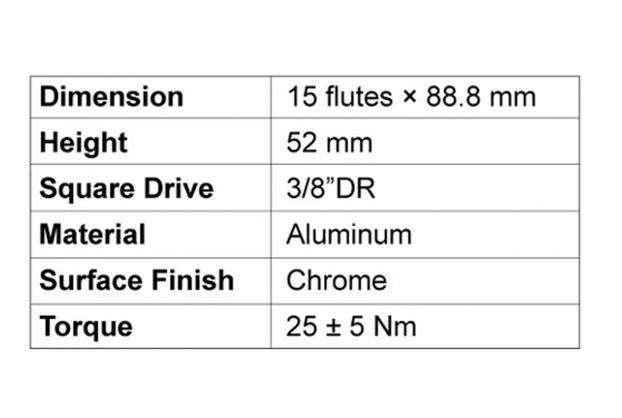 | Dimension | 15 flutes × 88.8 mm |
|---|---|
| Height | 52 mm |
| Square Drive | 3/8"DR |
| Material | Aluminum |
| Surface Finish | Chrome |
| Torque | 25 ± 5 Nm |